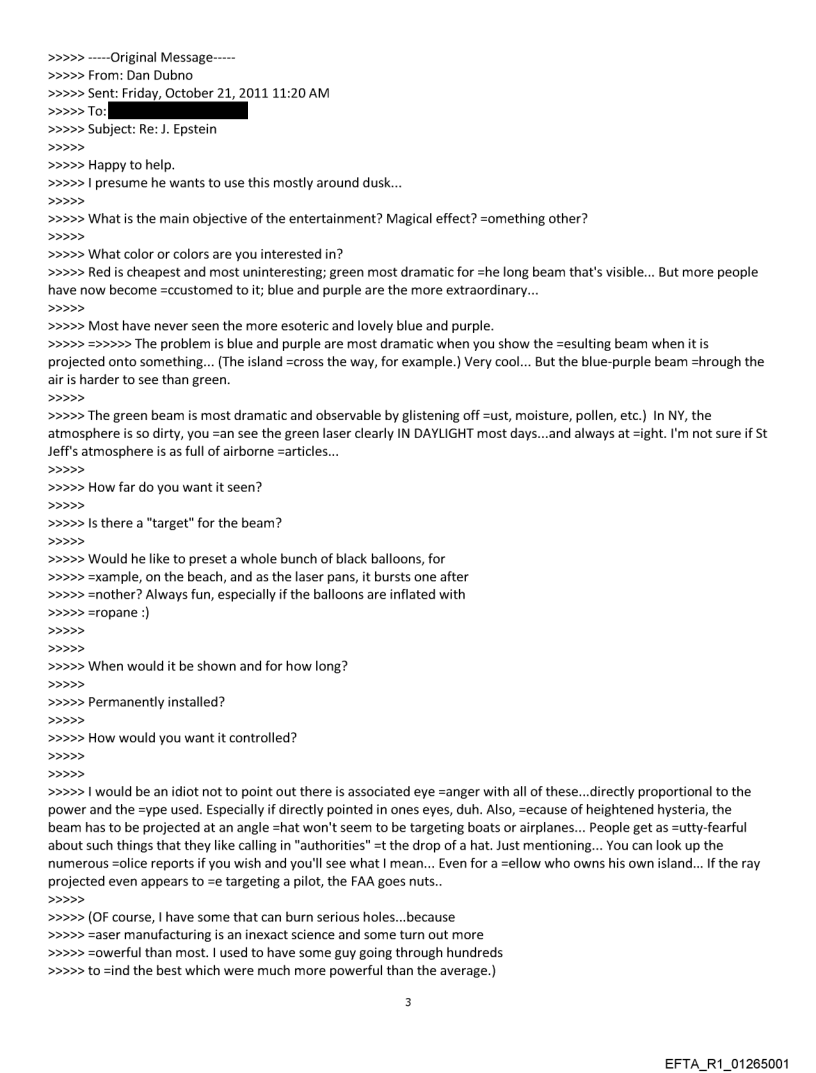 >>>>> -----Original Message-----
>>>>> From: Dan Dubno
>>>>> Sent: Friday, October 21, 2011 11:20 AM
>>>>> To:
>>>>> Subject: Re: J. Epstein
>>>>>
>>>>> Happy to help.
>>>>> I presume he wants to use this mostly around dusk...
>>>>>
>>>>> What is the main objective of the entertainment? Magical effect? =omething other?
>>>>>
>>>>> What color or colors are you interested in?
>>>>> Red is cheapest and most uninteresting; green most dramatic for =he long beam that's visible... But more people have now become =ccustomed to it; blue and purple are the more extraordinary...
>>>>>
>>>>> Most have never seen the more esoteric and lovely blue and purple.
>>>>> =>>>>> The problem is blue and purple are most dramatic when you show the =esulting beam when it is projected onto something... (The island =cross the way, for example.) Very cool... But the blue-purple beam =hrough the air is harder to see than green.
>>>>>
>>>>> The green beam is most dramatic and observable by glistening off =ust, moisture, pollen, etc.) In NY, the atmosphere is so dirty, you =an see the green laser clearly IN DAYLIGHT most days...and always at =ight. I'm not sure if St Jeff's atmosphere is as full of airborne =articles...
>>>>>
>>>>> How far do you want it seen?
>>>>>
>>>>> Is there a "target" for the beam?
>>>>>
>>>>> Would he like to preset a whole bunch of black balloons, for
>>>>> =xample, on the beach, and as the laser pans, it bursts one after
>>>>> =nother? Always fun, especially if the balloons are inflated with
>>>>> =ropane :)
>>>>>
>>>>>
>>>>> When would it be shown and for how long?
>>>>>
>>>>> Permanently installed?
>>>>>
>>>>> How would you want it controlled?
>>>>>
>>>>>
>>>>> I would be an idiot not to point out there is associated eye =anger with all of these...directly proportional to the power and the =ype used. Especially if directly pointed in ones eyes, duh. Also, =ecause of heightened hysteria, the beam has to be projected at an angle =hat won't seem to be targeting boats or airplanes... People get as =utty-fearful about such things that they like calling in "authorities" =t the drop of a hat. Just mentioning... You can look up the numerous =olice reports if you wish and you'll see what I mean... Even for a =ellow who owns his own island... If the ray projected even appears to =e targeting a pilot, the FAA goes nuts..
>>>>>
>>>>> (OF course, I have some that can burn serious holes...because
>>>>> =aser manufacturing is an inexact science and some turn out more
>>>>> =owerful than most. I used to have some guy going through hundreds
>>>>> to =ind the best which were much more powerful than the average.)

3

EFTA_R1_01265001